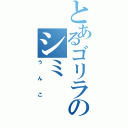 とあるゴリラのシミ

うんこ